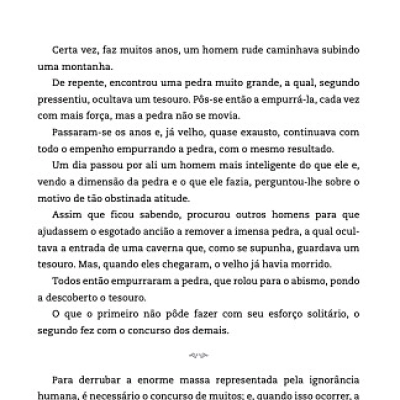 Certa vez, faz muitos anos, um homem rude caminhava subindo uma montanha.

De repente, encontrou uma pedra muito grande, a qual, segundo pressentiu, ocultava um tesouro. Pôs-se então a empurrá-la, cada vez com mais força, mas a pedra não se movia.

Passaram-se os anos e, já velho, quase exausto, continuava com todo o empenho empurrando a pedra, com o mesmo resultado.

Um dia passou por ali um homem mais inteligente do que ele e, vendo a dimensão da pedra e o que ele fazia, perguntou-lhe sobre o motivo de tão obstinada atitude.

Assim que ficou sabendo, procurou outros homens para que ajudassem o esgotado ancião a remover a imensa pedra, a qual ocultava a entrada de uma caverna que, como se supunha, guardava um tesouro. Mas, quando eles chegaram, o velho já havia morrido.

Todos então empurraram a pedra, que rolou para o abismo, pondo a descoberto o tesouro.

O que o primeiro não pôde fazer com seu esforço solitário, o segundo fez com o concurso dos demais.

Para derrubar a enorme massa representada pela ignorância humana, é necessário o concurso de muitos; e, quando isso ocorrer, a